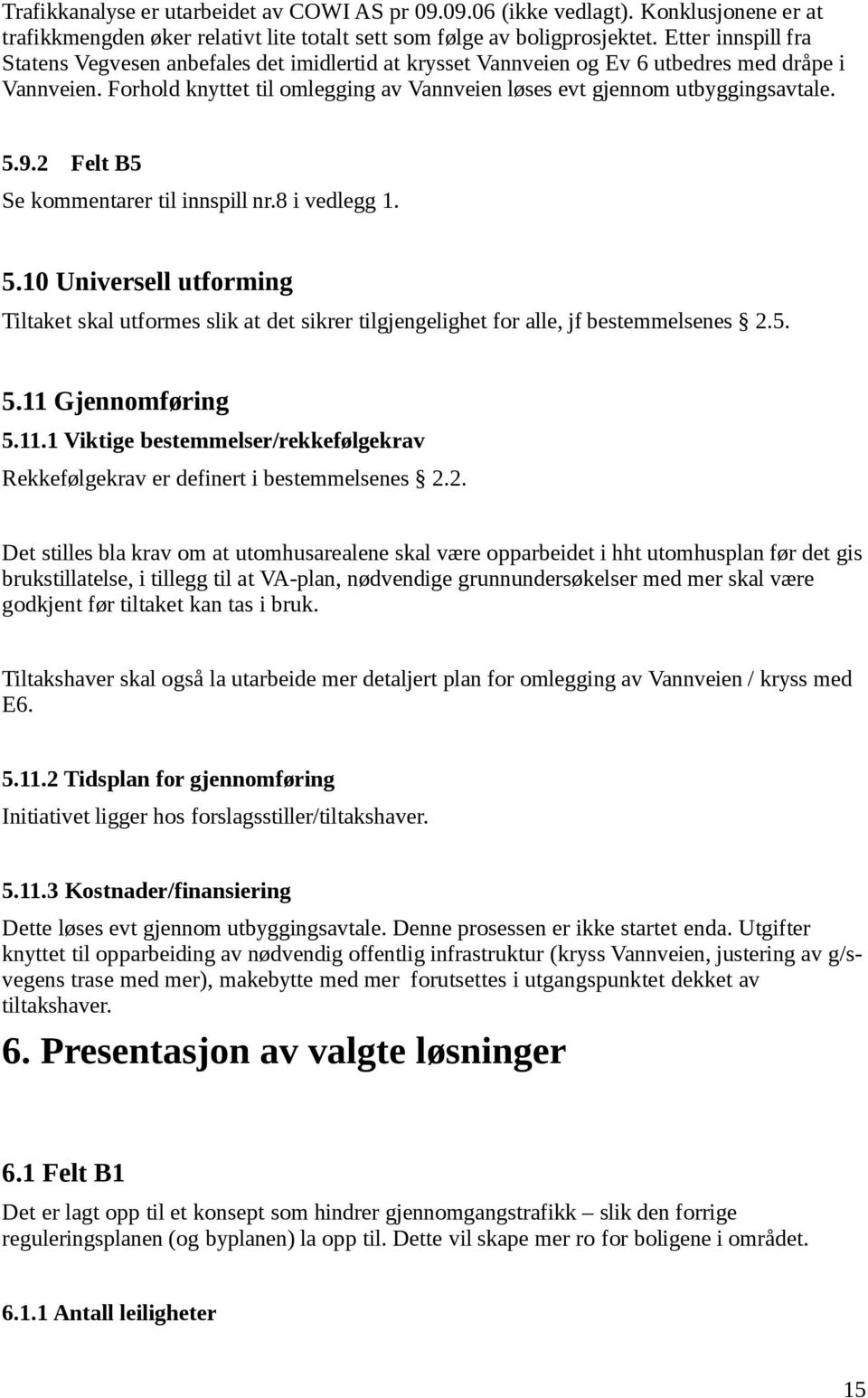 Trafikkanalyse er utarbeidet av COWI AS pr 09.09.06 (ikke vedlagt). Konklusjonene er at trafikkmengden øker relativt lite totalt sett som følge av boligprosjektet. Etter innspill fra Statens Vegvesen anbefales det imidlertid at krysset Vannveien og Ev 6 utbedres med dråpe i Vannveien. Forhold knyttet til omlegging av Vannveien løses evt gjennom utbyggingsavtale.

5.9.2 Felt B5

Se kommentarer til innspill nr.8 i vedlegg 1.

5.10 Universell utforming

Tiltaket skal utformes slik at det sikrer tilgjengelighet for alle, jf bestemmelsenes § 2.5.

5.11 Gjennomføring

5.11.1 Viktige bestemmelser/rekkefølgekrav

Rekkefølgekrav er definert i bestemmelsenes § 2.2.

Det stilles bla krav om at utomhusarealene skal være opparbeidet i hht utomhusplan før det gis brukstillatelse, i tillegg til at VA-plan, nødvendige grunnundersøkelser med mer skal være godkjent før tiltaket kan tas i bruk.

Tiltakshaver skal også la utarbeide mer detaljert plan for omlegging av Vannveien / kryss med E6.

5.11.2 Tidsplan for gjennomføring

Initiativet ligger hos forslagsstiller/tiltakshaver.

5.11.3 Kostnader/finansiering

Dette løses evt gjennom utbyggingsavtale. Denne prosessen er ikke startet enda. Utgifter knyttet til opparbeiding av nødvendig offentlig infrastruktur (kryss Vannveien, justering av g/s-vegens trase med mer), makebytte med mer forutsettes i utgangspunktet dekket av tiltakshaver.

6. Presentasjon av valgte løsninger

6.1 Felt B1

Det er lagt opp til et konsept som hindrer gjennomgangstrafikk – slik den forrige reguleringsplanen (og byplanen) la opp til. Dette vil skape mer ro for boligene i området.

6.1.1 Antall leiligheter

15